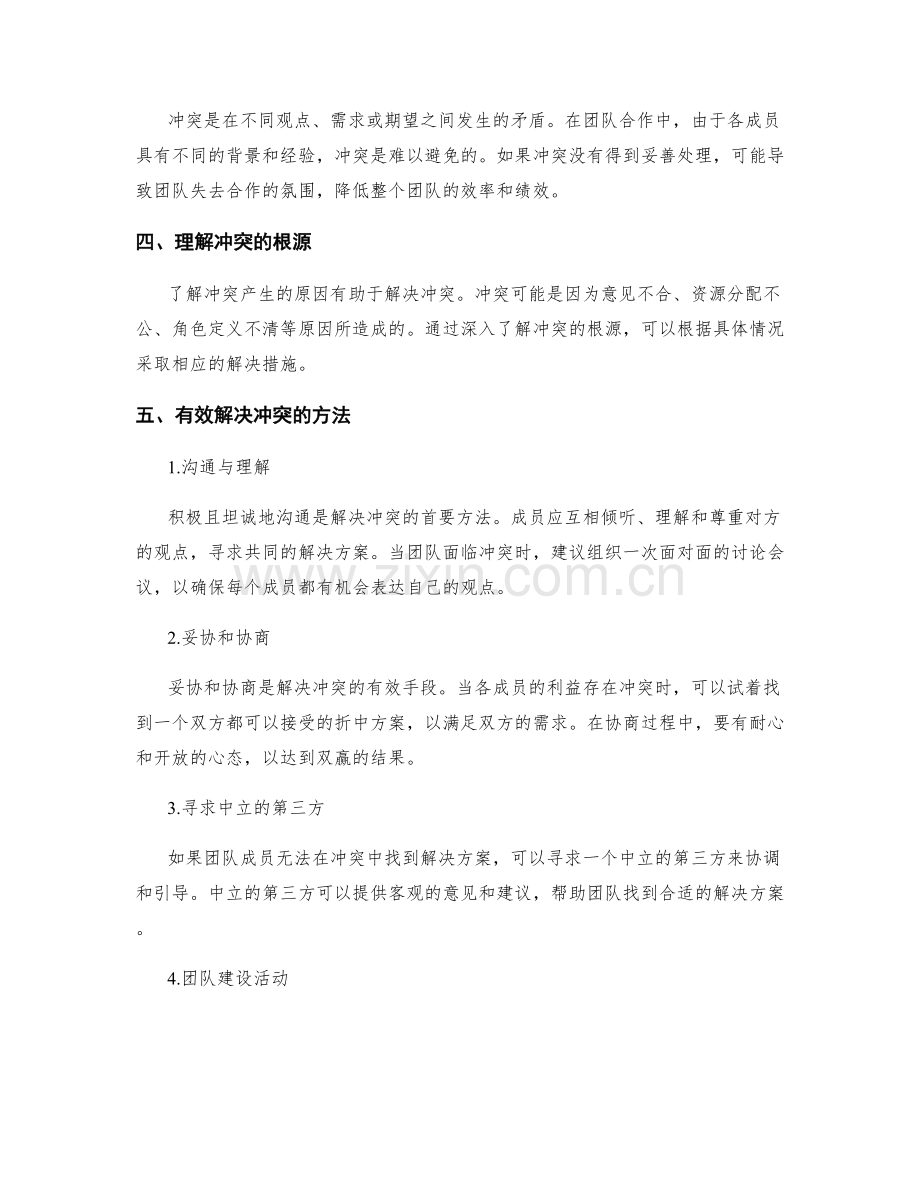 冲突是在不同观点、需求或期望之间发生的矛盾。在团队合作中，由于各成员具有不同的背景和经验，冲突是难以避免的。如果冲突没有得到妥善处理，可能导致团队失去合作的氛围，降低整个团队的效率和绩效。

四、理解冲突的根源

了解冲突产生的原因有助于解决冲突。冲突可能是因为意见不合、资源分配不公、角色定义不清等原因所造成的。通过深入了解冲突的根源，可以根据具体情况采取相应的解决措施。

五、有效解决冲突的方法

1.沟通与理解

积极且坦诚地沟通是解决冲突的首要方法。成员应互相倾听、理解和尊重对方的观点，寻求共同的解决方案。当团队面临冲突时，建议组织一次面对面的讨论会议，以确保每个成员都有机会表达自己的观点。

2.妥协和协商

妥协和协商是解决冲突的有效手段。当各成员的利益存在冲突时，可以试着找到一个双方都可以接受的折中方案，以满足双方的需求。在协商过程中，要有耐心和开放的心态，以达到双赢的结果。

3.寻求中立的第三方

如果团队成员无法在冲突中找到解决方案，可以寻求一个中立的第三方来协调和引导。中立的第三方可以提供客观的意见和建议，帮助团队找到合适的解决方案。

4.团队建设活动

www.zixin.com.cn